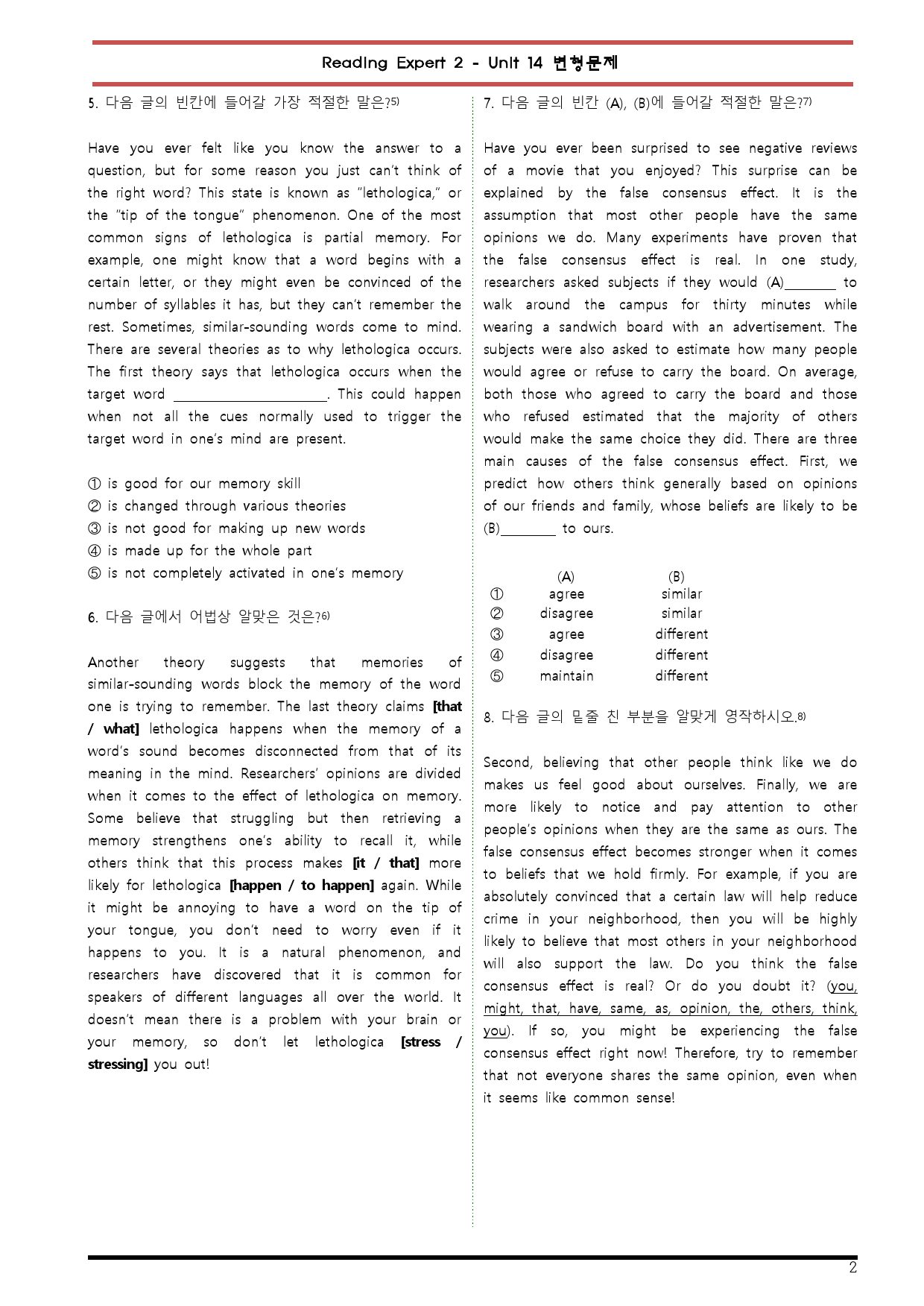 Reading Expert 2 - Unit 14 변형문제

5. 다음 글의 빈칸에 들어갈 가장 적절한 말은?$^{5)}$

Have you ever felt like you know the answer to a question, but for some reason you just can't think of the right word? This state is known as "lethologica," or the "tip of the tongue" phenomenon. One of the most common signs of lethologica is partial memory. For example, one might know that a word begins with a certain letter, or they might even be convinced of the number of syllables it has, but they can't remember the rest. Sometimes, similar-sounding words come to mind. There are several theories as to why lethologica occurs. The first theory says that lethologica occurs when the target word ____. This could happen when not all the cues normally used to trigger the target word in one's mind are present.

① is good for our memory skill
② is changed through various theories
③ is not good for making up new words
④ is made up for the whole part
⑤ is not completely activated in one's memory

6. 다음 글에서 어법상 알맞은 것은?$^{6)}$

Another theory suggests that memories of similar-sounding words block the memory of the word one is trying to remember. The last theory claims [that / what] lethologica happens when the memory of a word's sound becomes disconnected from that of its meaning in the mind. Researchers' opinions are divided when it comes to the effect of lethologica on memory. Some believe that struggling but then retrieving a memory strengthens one's ability to recall it, while others think that this process makes [it / that] more likely for lethologica [happen / to happen] again. While it might be annoying to have a word on the tip of your tongue, you don't need to worry even if it happens to you. It is a natural phenomenon, and researchers have discovered that it is common for speakers of different languages all over the world. It doesn't mean there is a problem with your brain or your memory, so don't let lethologica [stress / stressing] you out!

7. 다음 글의 빈칸 (A), (B)에 들어갈 적절한 말은?$^{7)}$

Have you ever been surprised to see negative reviews of a movie that you enjoyed? This surprise can be explained by the false consensus effect. It is the assumption that most other people have the same opinions we do. Many experiments have proven that the false consensus effect is real. In one study, researchers asked subjects if they would (A)____ to walk around the campus for thirty minutes while wearing a sandwich board with an advertisement. The subjects were also asked to estimate how many people would agree or refuse to carry the board. On average, both those who agreed to carry the board and those who refused estimated that the majority of others would make the same choice they did. There are three main causes of the false consensus effect. First, we predict how others think generally based on opinions of our friends and family, whose beliefs are likely to be (B)____ to ours.

| | (A) | (B) |
|---|---|---|
| ① | agree | similar |
| ② | disagree | similar |
| ③ | agree | different |
| ④ | disagree | different |
| ⑤ | maintain | different |

8. 다음 글의 밑줄 친 부분을 알맞게 영작하시오.$^{8)}$

Second, believing that other people think like we do makes us feel good about ourselves. Finally, we are more likely to notice and pay attention to other people's opinions when they are the same as ours. The false consensus effect becomes stronger when it comes to beliefs that we hold firmly. For example, if you are absolutely convinced that a certain law will help reduce crime in your neighborhood, then you will be highly likely to believe that most others in your neighborhood will also support the law. Do you think the false consensus effect is real? Or do you doubt it? (you, might, that, have, same, as, opinion, the, others, think, you). If so, you might be experiencing the false consensus effect right now! Therefore, try to remember that not everyone shares the same opinion, even when it seems like common sense!

2